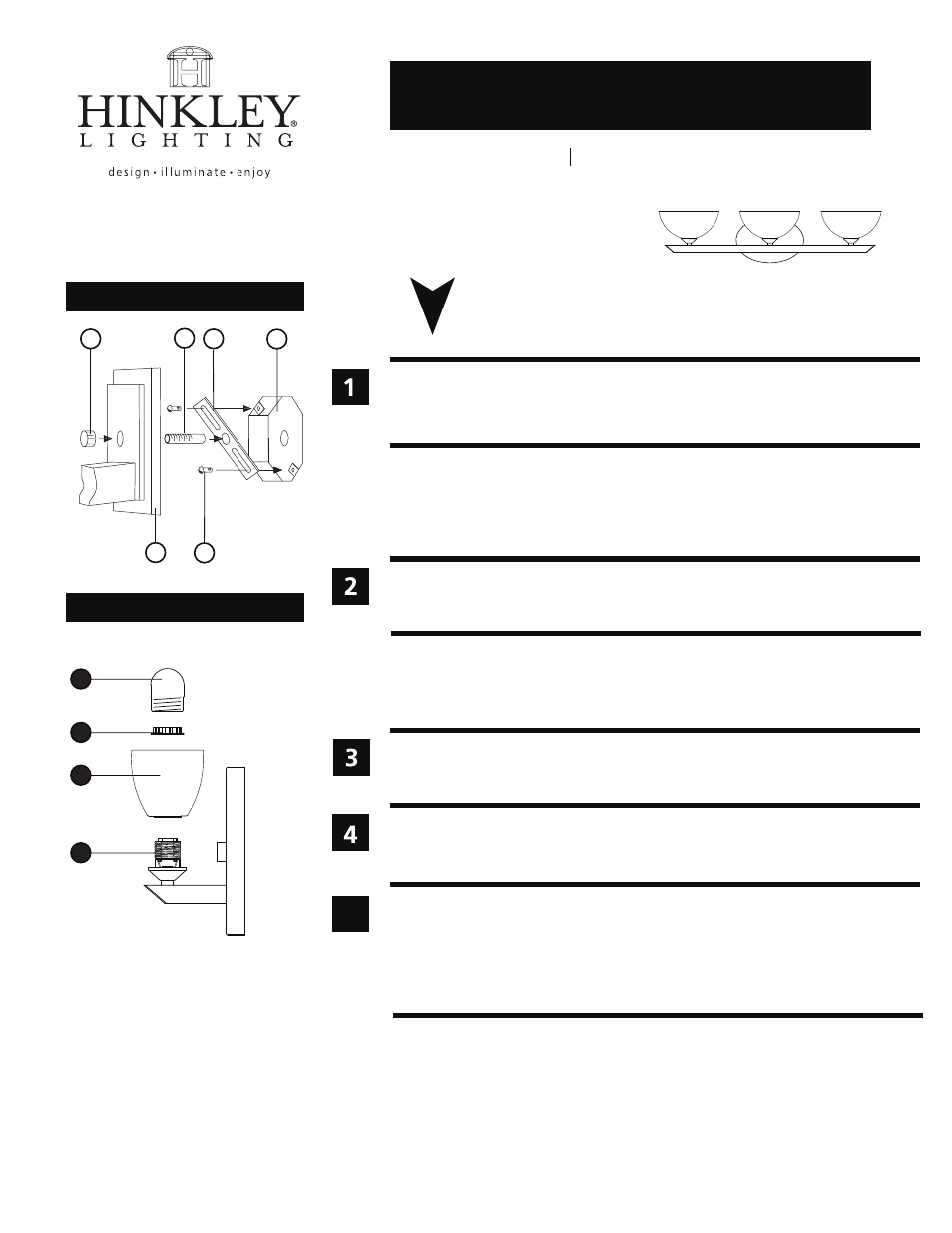 HINKLEY®
LIGHTING
design • illuminate • enjoy

1

2

3

4